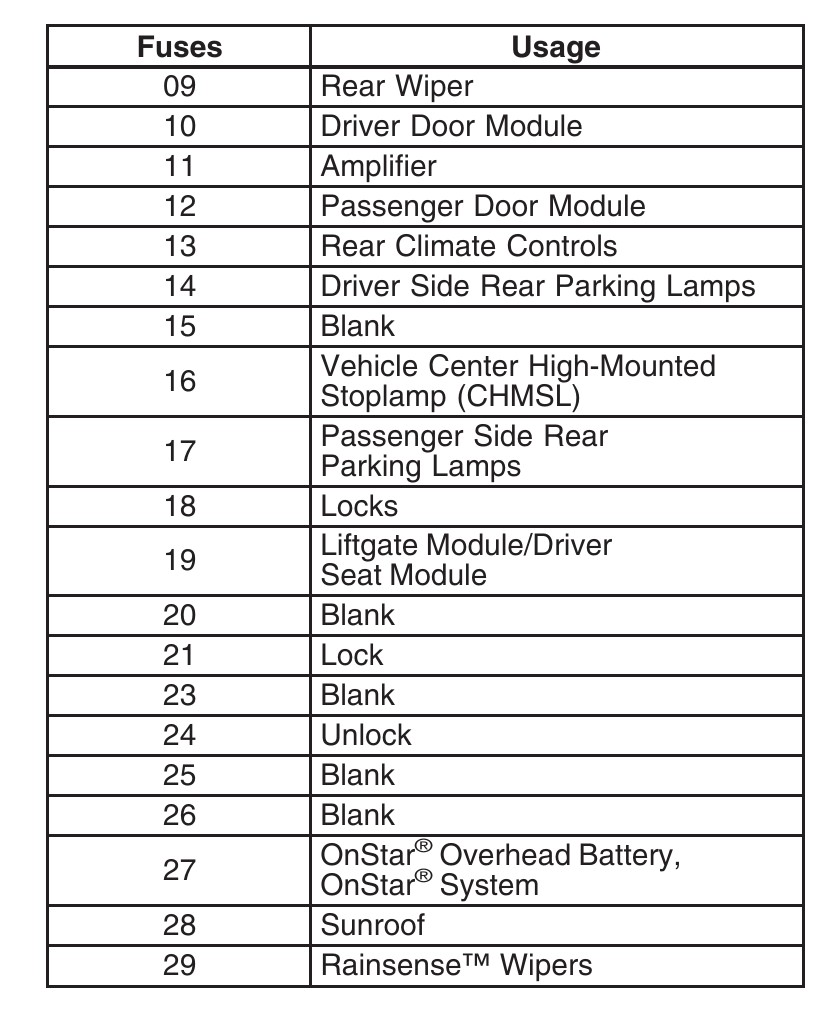 | Fuses | Usage |
|---|---|
| 09 | Rear Wiper |
| 10 | Driver Door Module |
| 11 | Amplifier |
| 12 | Passenger Door Module |
| 13 | Rear Climate Controls |
| 14 | Driver Side Rear Parking Lamps |
| 15 | Blank |
| 16 | Vehicle Center High-Mounted Stoplamp (CHMSL) |
| 17 | Passenger Side Rear Parking Lamps |
| 18 | Locks |
| 19 | Liftgate Module/Driver Seat Module |
| 20 | Blank |
| 21 | Lock |
| 23 | Blank |
| 24 | Unlock |
| 25 | Blank |
| 26 | Blank |
| 27 | OnStar® Overhead Battery, OnStar® System |
| 28 | Sunroof |
| 29 | Rainsense™ Wipers |